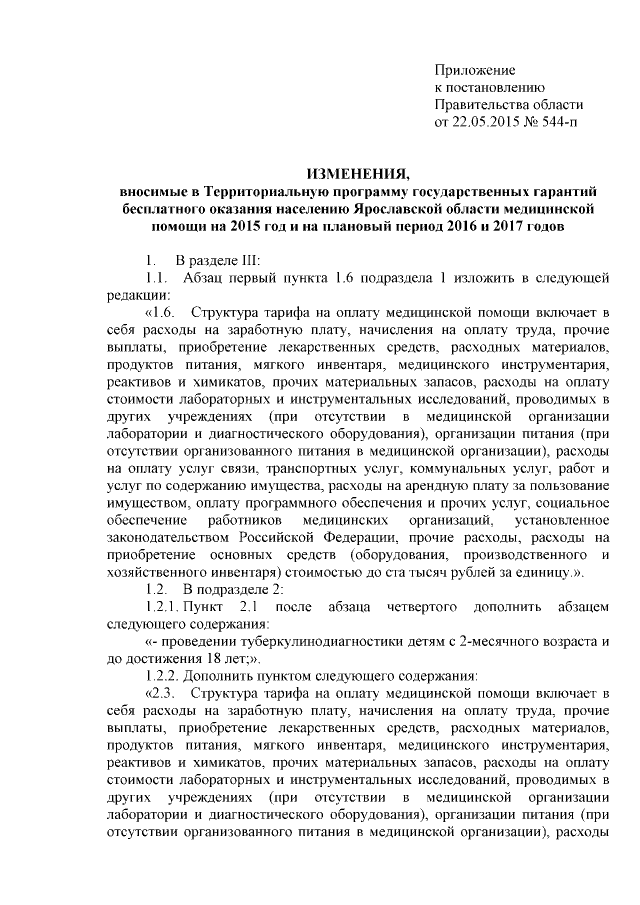 Приложение
к постановлению
Правительства области
от 22.05.2015 № 544-п

ИЗМЕНЕНИЯ,
вносимые в Территориальную программу государственных гарантий бесплатного оказания населению Ярославской области медицинской помощи на 2015 год и на плановый период 2016 и 2017 годов

1. В разделе III:

1.1. Абзац первый пункта 1.6 подраздела 1 изложить в следующей редакции:

«1.6. Структура тарифа на оплату медицинской помощи включает в себя расходы на заработную плату, начисления на оплату труда, прочие выплаты, приобретение лекарственных средств, расходных материалов, продуктов питания, мягкого инвентаря, медицинского инструментария, реактивов и химикатов, прочих материальных запасов, расходы на оплату стоимости лабораторных и инструментальных исследований, проводимых в других учреждениях (при отсутствии в медицинской организации лаборатории и диагностического оборудования), организации питания (при отсутствии организованного питания в медицинской организации), расходы на оплату услуг связи, транспортных услуг, коммунальных услуг, работ и услуг по содержанию имущества, расходы на арендную плату за пользование имуществом, оплату программного обеспечения и прочих услуг, социальное обеспечение работников медицинских организаций, установленное законодательством Российской Федерации, прочие расходы, расходы на приобретение основных средств (оборудования, производственного и хозяйственного инвентаря) стоимостью до ста тысяч рублей за единицу.».

1.2. В подразделе 2:

1.2.1. Пункт 2.1 после абзаца четвертого дополнить абзацем следующего содержания:

«- проведении туберкулинодиагностики детям с 2-месячного возраста и до достижения 18 лет;».

1.2.2. Дополнить пунктом следующего содержания:

«2.3. Структура тарифа на оплату медицинской помощи включает в себя расходы на заработную плату, начисления на оплату труда, прочие выплаты, приобретение лекарственных средств, расходных материалов, продуктов питания, мягкого инвентаря, медицинского инструментария, реактивов и химикатов, прочих материальных запасов, расходы на оплату стоимости лабораторных и инструментальных исследований, проводимых в других учреждениях (при отсутствии в медицинской организации лаборатории и диагностического оборудования), организации питания (при отсутствии организованного питания в медицинской организации), расходы